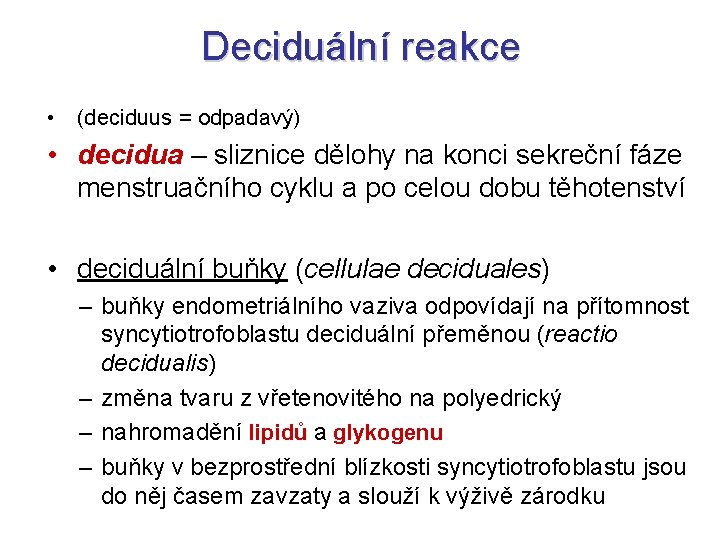 Deciduální reakce

• (deciduus = odpadavý)

• decidua – sliznice dělohy na konci sekreční fáze menstruačního cyklu a po celou dobu těhotenství

• deciduální buňky (cellulae deciduales)

– buňky endometriálního vaziva odpovídají na přítomnost syncytiotrofoblastu deciduální přeměnou (reactio decidualis)

– změna tvaru z vřetenovitého na polyedrický

– nahromadění lipidů a glykogenu

– buňky v bezprostřední blízkosti syncytiotrofoblastu jsou do něj časem zavzaty a slouží k výživě zárodku